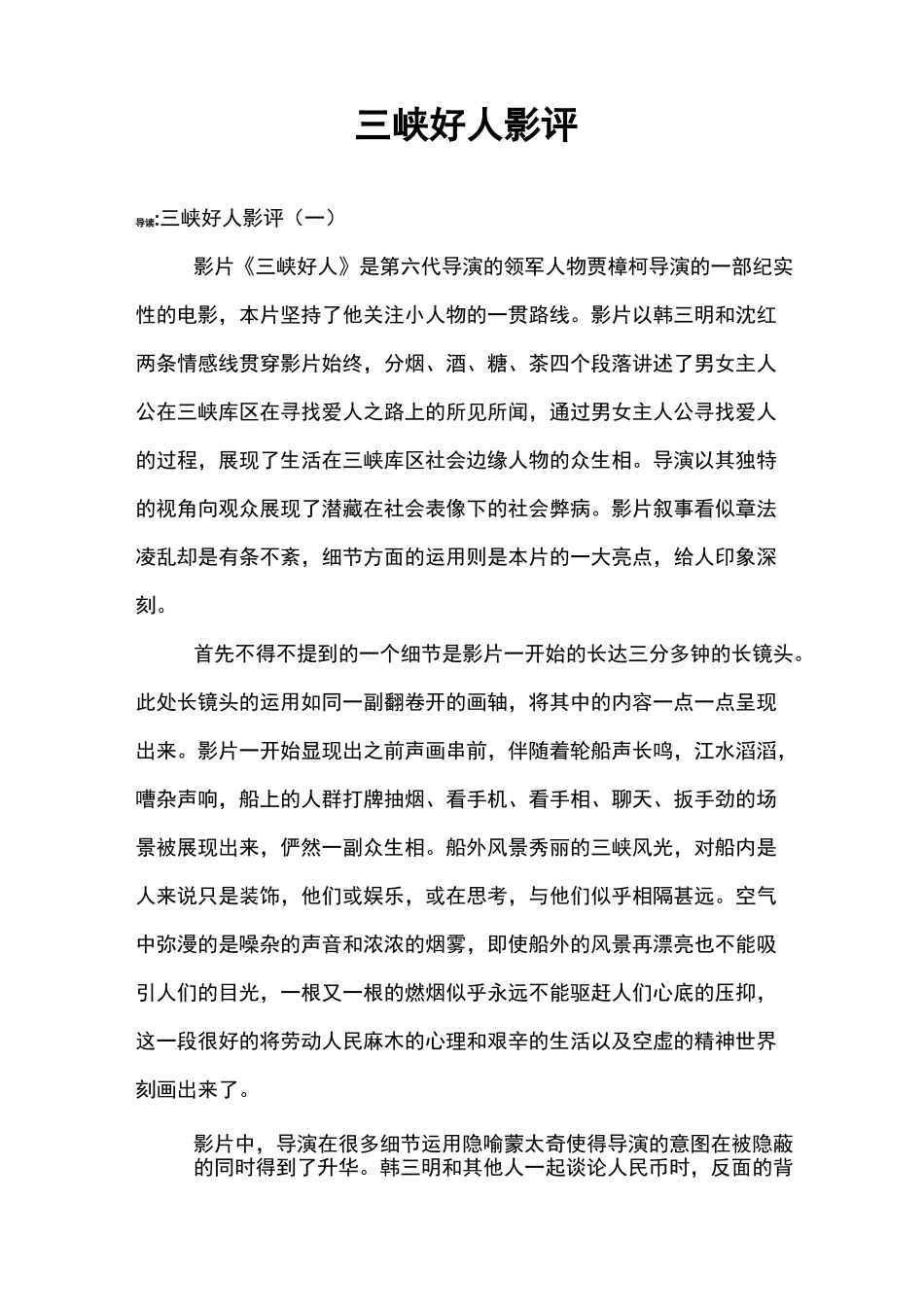 三峡好人影评

导读:三峡好人影评（一）

影片《三峡好人》是第六代导演的领军人物贾樟柯导演的一部纪实性的电影，本片坚持了他关注小人物的一贯路线。影片以韩三明和沈红两条情感线贯穿影片始终，分烟、酒、糖、茶四个段落讲述了男女主人公在三峡库区在寻找爱人之路上的所见所闻，通过男女主人公寻找爱人的过程，展现了生活在三峡库区社会边缘人物的众生相。导演以其独特的视角向观众展现了潜藏在社会表像下的社会弊病。影片叙事看似章法凌乱却是有条不紊，细节方面的运用则是本片的一大亮点，给人印象深刻。

首先不得不提到的一个细节是影片一开始的长达三分多钟的长镜头。此处长镜头的运用如同一副翻卷开的画轴，将其中的内容一点一点呈现出来。影片一开始显现出之前声画串前，伴随着轮船声长鸣，江水滔滔，嘈杂声响，船上的人群打牌抽烟、看手机、看手相、聊天、扳手劲的场景被展现出来，俨然一副众生相。船外风景秀丽的三峡风光，对船内是人来说只是装饰，他们或娱乐，或在思考，与他们似乎相隔甚远。空气中弥漫的是噪杂的声音和浓浓的烟雾，即使船外的风景再漂亮也不能吸引人们的目光，一根又一根的燃烟似乎永远不能驱赶人们心底的压抑，这一段很好的将劳动人民麻木的心理和艰辛的生活以及空虚的精神世界刻画出来了。

影片中，导演在很多细节运用隐喻蒙太奇使得导演的意图在被隐蔽的同时得到了升华。韩三明和其他人一起谈论人民币时，反面的背